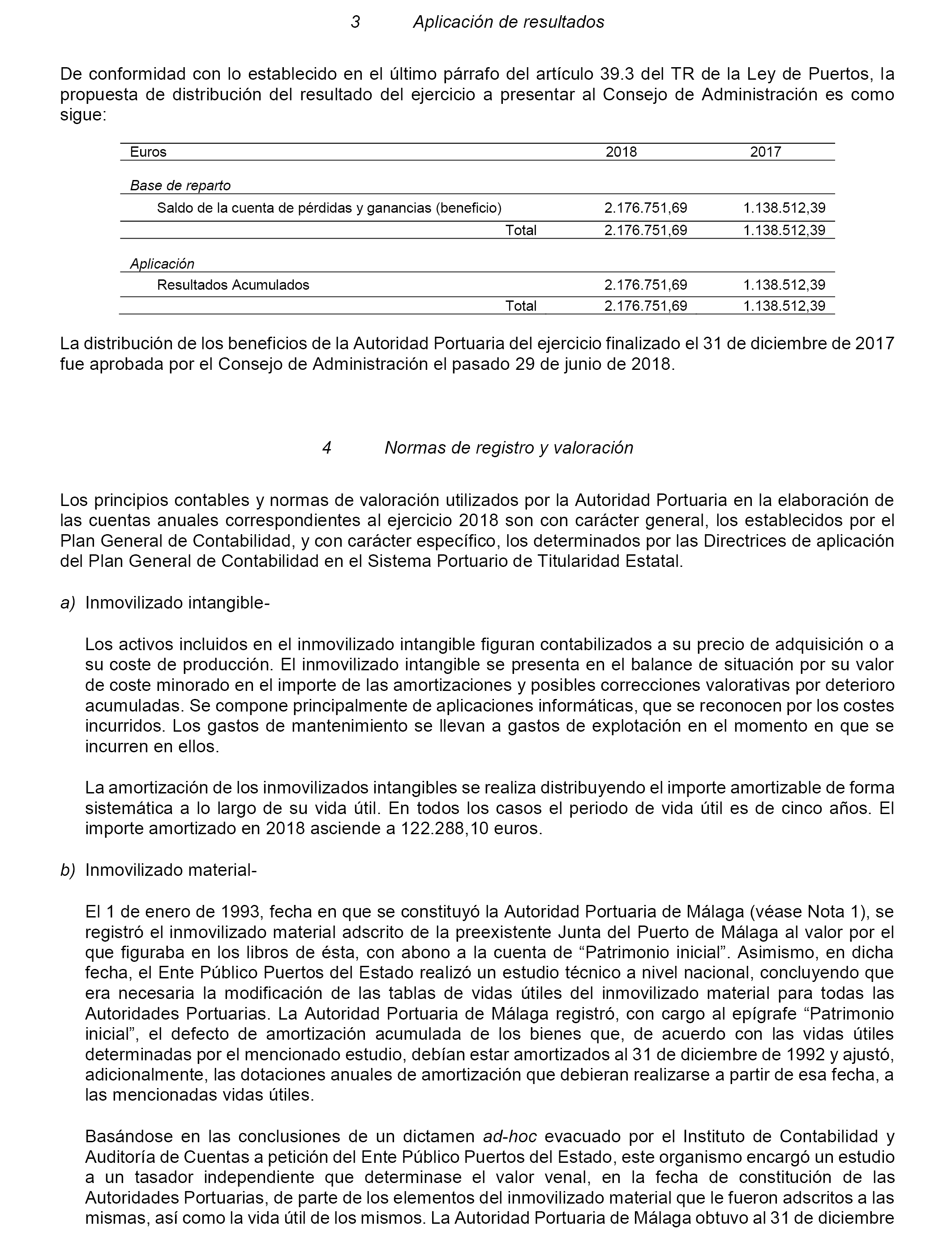 3 Aplicación de resultados

De conformidad con lo establecido en el último párrafo del artículo 39.3 del TR de la Ley de Puertos, la propuesta de distribución del resultado del ejercicio a presentar al Consejo de Administración es como sigue:

| Euros | 2018 | 2017 |
|---|---|---|
| Base de reparto | | |
| Saldo de la cuenta de pérdidas y ganancias (beneficio) | 2.176.751,69 | 1.138.512,39 |
| Total | 2.176.751,69 | 1.138.512,39 |
| Aplicación | | |
| Resultados Acumulados | 2.176.751,69 | 1.138.512,39 |
| Total | 2.176.751,69 | 1.138.512,39 |

La distribución de los beneficios de la Autoridad Portuaria del ejercicio finalizado el 31 de diciembre de 2017 fue aprobada por el Consejo de Administración el pasado 29 de junio de 2018.

4 Normas de registro y valoración

Los principios contables y normas de valoración utilizados por la Autoridad Portuaria en la elaboración de las cuentas anuales correspondientes al ejercicio 2018 son con carácter general, los establecidos por el Plan General de Contabilidad, y con carácter específico, los determinados por las Directrices de aplicación del Plan General de Contabilidad en el Sistema Portuario de Titularidad Estatal.

a) Inmovilizado intangible-

Los activos incluidos en el inmovilizado intangible figuran contabilizados a su precio de adquisición o a su coste de producción. El inmovilizado intangible se presenta en el balance de situación por su valor de coste minorado en el importe de las amortizaciones y posibles correcciones valorativas por deterioro acumuladas. Se compone principalmente de aplicaciones informáticas, que se reconocen por los costes incurridos. Los gastos de mantenimiento se llevan a gastos de explotación en el momento en que se incurren en ellos.

La amortización de los inmovilizados intangibles se realiza distribuyendo el importe amortizable de forma sistemática a lo largo de su vida útil. En todos los casos el periodo de vida útil es de cinco años. El importe amortizado en 2018 asciende a 122.288,10 euros.

b) Inmovilizado material-

El 1 de enero de 1993, fecha en que se constituyó la Autoridad Portuaria de Málaga (véase Nota 1), se registró el inmovilizado material adscrito de la preexistente Junta del Puerto de Málaga al valor por el que figuraba en los libros de ésta, con abono a la cuenta de “Patrimonio inicial”. Asimismo, en dicha fecha, el Ente Público Puertos del Estado realizó un estudio técnico a nivel nacional, concluyendo que era necesaria la modificación de las tablas de vidas útiles del inmovilizado material para todas las Autoridades Portuarias. La Autoridad Portuaria de Málaga registró, con cargo al epígrafe “Patrimonio inicial”, el defecto de amortización acumulada de los bienes que, de acuerdo con las vidas útiles determinadas por el mencionado estudio, debían estar amortizados al 31 de diciembre de 1992 y ajustó, adicionalmente, las dotaciones anuales de amortización que debieran realizarse a partir de esa fecha, a las mencionadas vidas útiles.

Basándose en las conclusiones de un dictamen ad-hoc evacuado por el Instituto de Contabilidad y Auditoría de Cuentas a petición del Ente Público Puertos del Estado, este organismo encargó un estudio a un tasador independiente que determinase el valor venal, en la fecha de constitución de las Autoridades Portuarias, de parte de los elementos del inmovilizado material que le fueron adscritos a las mismas, así como la vida útil de los mismos. La Autoridad Portuaria de Málaga obtuvo al 31 de diciembre